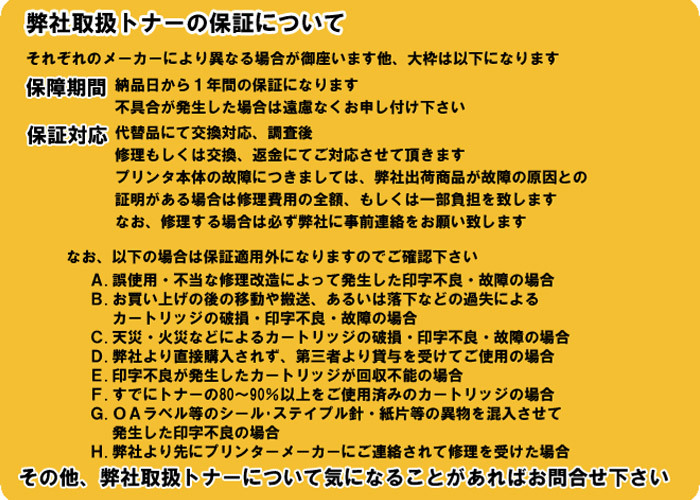 弊社取扱トナーの保証について

それぞれのメーカーにより異なる場合が御座います他、大枠は以下になります

保障期間　納品日から１年間の保証になります
不具合が発生した場合は遠慮なくお申し付け下さい

保証対応　代替品にて交換対応、調査後
修理もしくは交換、返金にてご対応させて頂きます
プリンタ本体の故障につきましては、弊社出荷商品が故障の原因との
証明がある場合は修理費用の全額、もしくは一部負担を致します
なお、修理する場合は必ず弊社に事前連絡をお願い致します

なお、以下の場合は保証適用外になりますのでご確認下さい
A. 誤使用・不当な修理改造によって発生した印字不良・故障の場合
B. お買い上げの後の移動や搬送、あるいは落下などの過失による
カートリッジの破損・印字不良・故障の場合
C. 天災・火災などによるカートリッジの破損・印字不良・故障の場合
D. 弊社より直接購入されず、第三者より貸与を受けてご使用の場合
E. 印字不良が発生したカートリッジが回収不能の場合
F. すでにトナーの80～90%以上をご使用済みのカートリッジの場合
G. OAラベル等のシール･ステイプル針・紙片等の異物を混入させて
発生した印字不良の場合
H. 弊社より先にプリンターメーカーにご連絡されて修理を受けた場合

その他、弊社取扱トナーについて気になることがあればお問合せ下さい